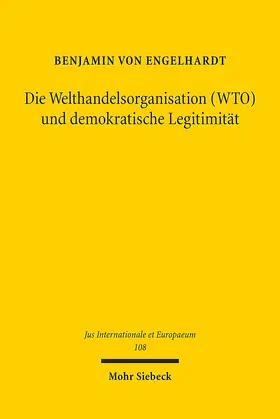 BENJAMIN VON ENGELHARDT

Die Welthandelsorganisation (WTO) und demokratische Legitimität

Jus Internationale et Europaeum
108

Mohr Siebeck